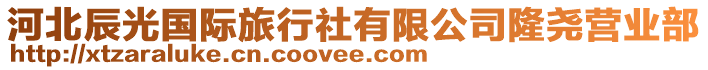 河北辰光国际旅行社有限公司隆尧营业部
http://xtzaraluke.cn.coovee.com